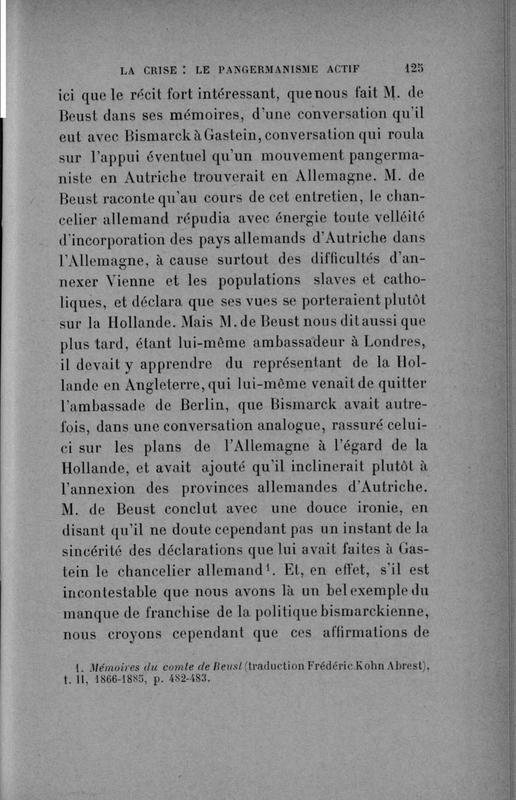 LA CRISE : LE PANGERMANISME ACTIF 125

ici que le récit fort intéressant, que nous fait M. de Beust dans ses mémoires, d'une conversation qu'il eut avec Bismarck à Gastein, conversation qui roula sur l'appui éventuel qu'un mouvement pangermaniste en Autriche trouverait en Allemagne. M. de Beust raconte qu'au cours de cet entretien, le chancelier allemand répudia avec énergie toute velléité d'incorporation des pays allemands d'Autriche dans l'Allemagne, à cause surtout des difficultés d'annexer Vienne et les populations slaves et catholiques, et déclara que ses vues se porteraient plutôt sur la Hollande. Mais M. de Beust nous dit aussi que plus tard, étant lui-même ambassadeur à Londres, il devait y apprendre du représentant de la Hollande en Angleterre, qui lui-même venait de quitter l'ambassade de Berlin, que Bismarck avait autrefois, dans une conversation analogue, rassuré celui-ci sur les plans de l'Allemagne à l'égard de la Hollande, et avait ajouté qu'il inclinerait plutôt à l'annexion des provinces allemandes d'Autriche. M. de Beust conclut avec une douce ironie, en disant qu'il ne doute cependant pas un instant de la sincérité des déclarations que lui avait faites à Gastein le chancelier allemand¹. Et, en effet, s'il est incontestable que nous avons là un bel exemple du manque de franchise de la politique bismarckienne, nous croyons cependant que ces affirmations de

1. Mémoires du comte de Beust (traduction Frédéric Kohn Abrest), t. II, 1866-1885, p. 482-483.